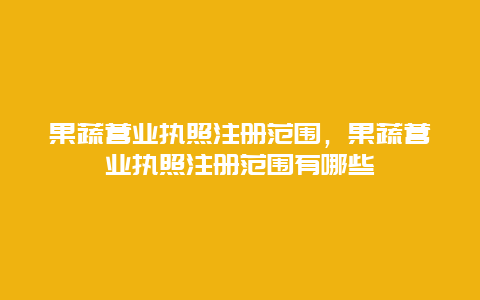 果蔬营业执照注册范围，果蔬营业执照注册范围有哪些